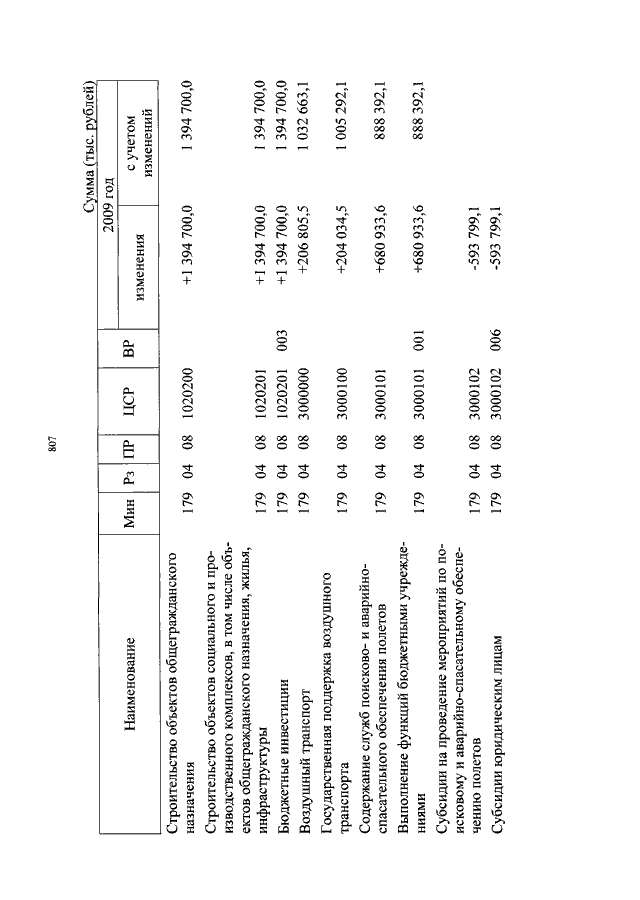 807

Сумма (тыс. рублей)

| Наименование | Мин | Рз | ПР | ЦСР | ВР | 2009 год изменения | 2009 год с учетом изменений |
|---|---|---|---|---|---|---|---|
| Строительство объектов общегражданского назначения | 179 | 04 | 08 | 1020200 | | +1 394 700,0 | 1 394 700,0 |
| Строительство объектов социального и производственного комплексов, в том числе объектов общегражданского назначения, жилья, инфраструктуры | 179 | 04 | 08 | 1020201 | | +1 394 700,0 | 1 394 700,0 |
| Бюджетные инвестиции | 179 | 04 | 08 | 1020201 | 003 | +1 394 700,0 | 1 394 700,0 |
| Воздушный транспорт | 179 | 04 | 08 | 3000000 | | +206 805,5 | 1 032 663,1 |
| Государственная поддержка воздушного транспорта | 179 | 04 | 08 | 3000100 | | +204 034,5 | 1 005 292,1 |
| Содержание служб поисково- и аварийно-спасательного обеспечения полетов | 179 | 04 | 08 | 3000101 | | +680 933,6 | 888 392,1 |
| Выполнение функций бюджетными учреждениями | 179 | 04 | 08 | 3000101 | 001 | +680 933,6 | 888 392,1 |
| Субсидии на проведение мероприятий по поисковому и аварийно-спасательному обеспечению полетов | 179 | 04 | 08 | 3000102 | | -593 799,1 | |
| Субсидии юридическим лицам | 179 | 04 | 08 | 3000102 | 006 | -593 799,1 | |